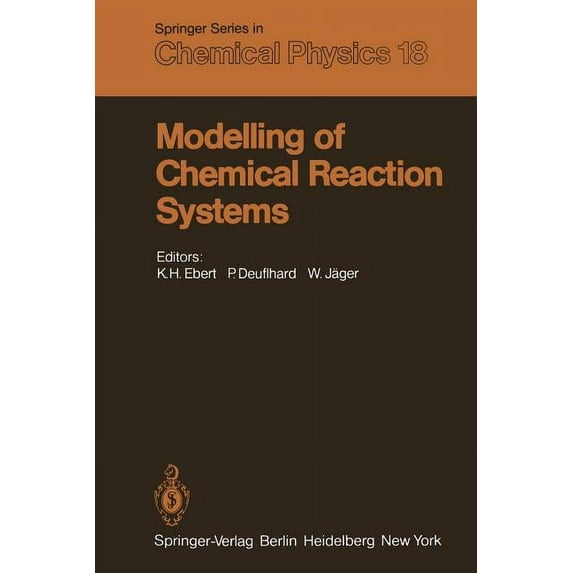 Springer Series in
Chemical Physics 18

Modelling of Chemical Reaction Systems

Editors:
K.H. Ebert P. Deuflhard W. Jäger

Springer-Verlag Berlin Heidelberg New York